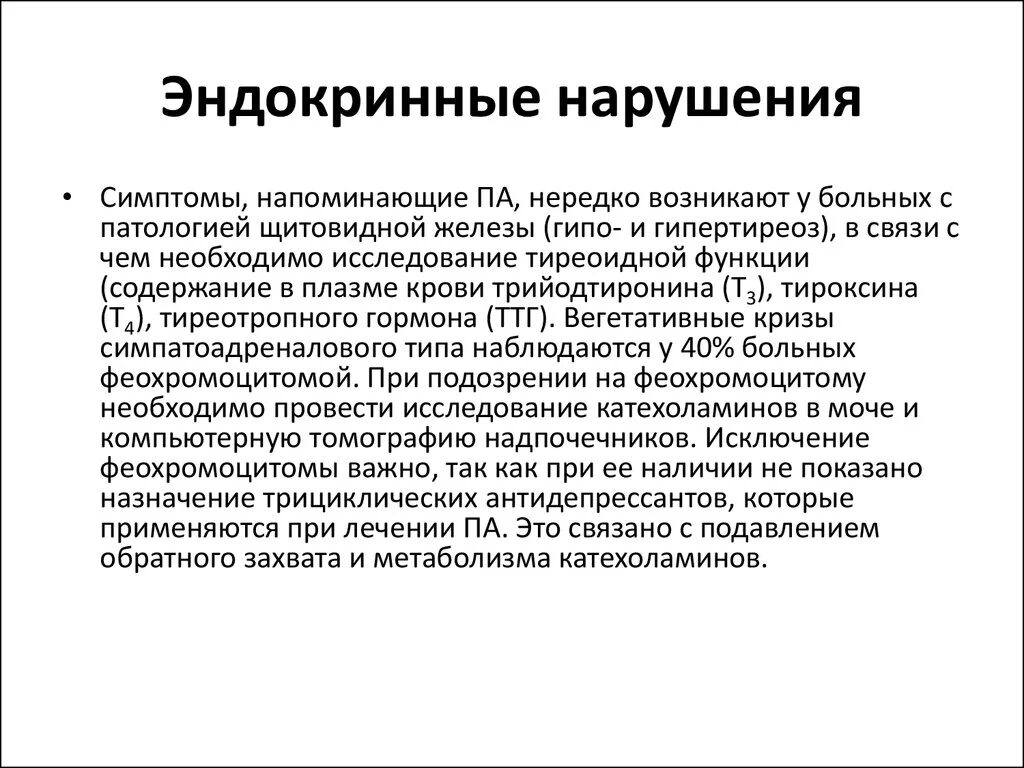 Эндокринные нарушения

• Симптомы, напоминающие ПА, нередко возникают у больных с патологией щитовидной железы (гипо- и гипертиреоз), в связи с чем необходимо исследование тиреоидной функции (содержание в плазме крови трийодтиронина ($T_3$), тироксина ($T_4$), тиреотропного гормона (ТТГ). Вегетативные кризы симпатоадреналового типа наблюдаются у 40% больных феохромоцитомой. При подозрении на феохромоцитому необходимо провести исследование катехоламинов в моче и компьютерную томографию надпочечников. Исключение феохромоцитомы важно, так как при ее наличии не показано назначение трициклических антидепрессантов, которые применяются при лечении ПА. Это связано с подавлением обратного захвата и метаболизма катехоламинов.